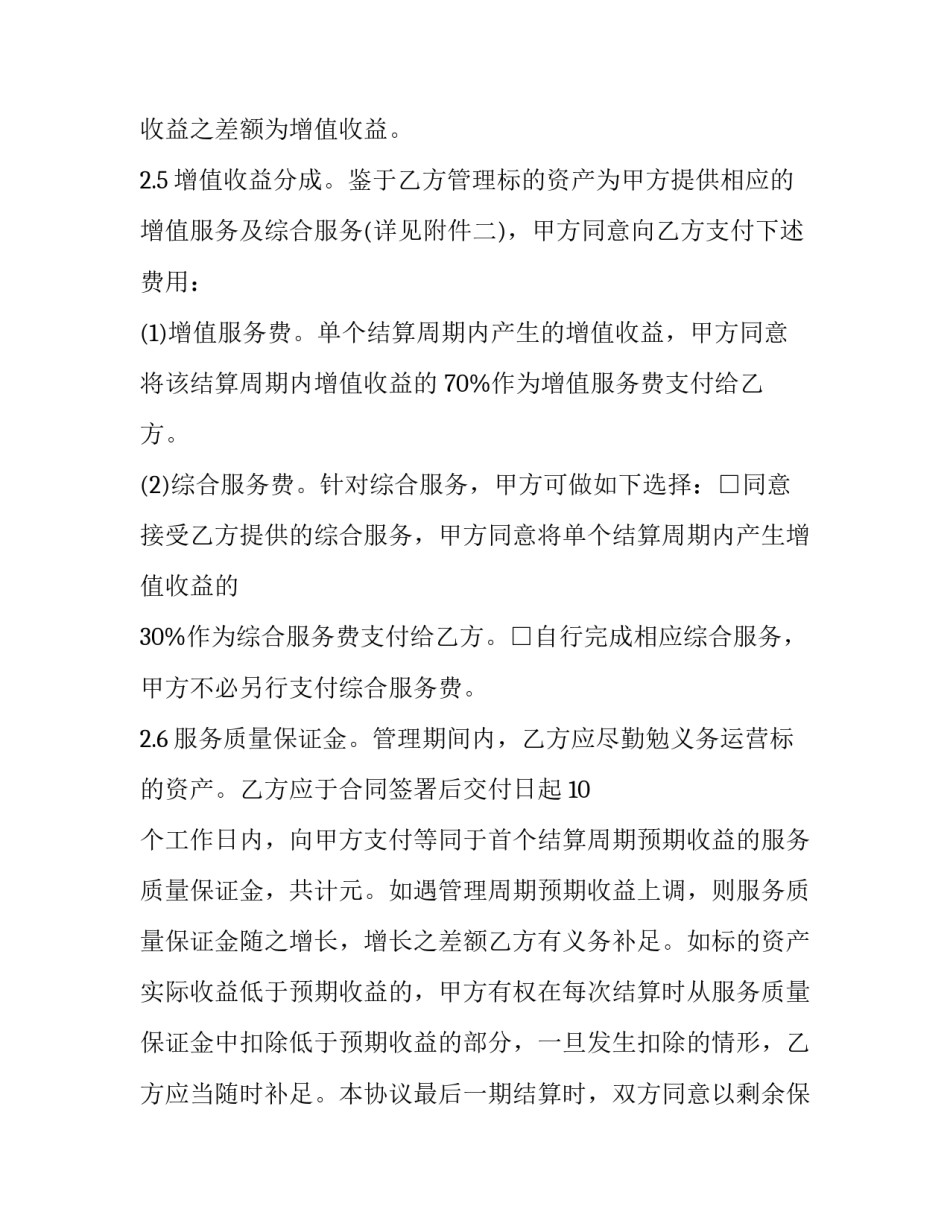 收益之差额为增值收益。

2.5 增值收益分成。鉴于乙方管理标的资产为甲方提供相应的增值服务及综合服务(详见附件二)，甲方同意向乙方支付下述费用：

(1)增值服务费。单个结算周期内产生的增值收益，甲方同意将该结算周期内增值收益的 70%作为增值服务费支付给乙方。

(2)综合服务费。针对综合服务，甲方可做如下选择：□同意接受乙方提供的综合服务，甲方同意将单个结算周期内产生增值收益的

30%作为综合服务费支付给乙方。□自行完成相应综合服务，甲方不必另行支付综合服务费。

2.6 服务质量保证金。管理期间内，乙方应尽勤勉义务运营标的资产。乙方应于合同签署后交付日起 10

个工作日内，向甲方支付等同于首个结算周期预期收益的服务质量保证金，共计元。如遇管理周期预期收益上调，则服务质量保证金随之增长，增长之差额乙方有义务补足。如标的资产实际收益低于预期收益的，甲方有权在每次结算时从服务质量保证金中扣除低于预期收益的部分，一旦发生扣除的情形，乙方应当随时补足。本协议最后一期结算时，双方同意以剩余保